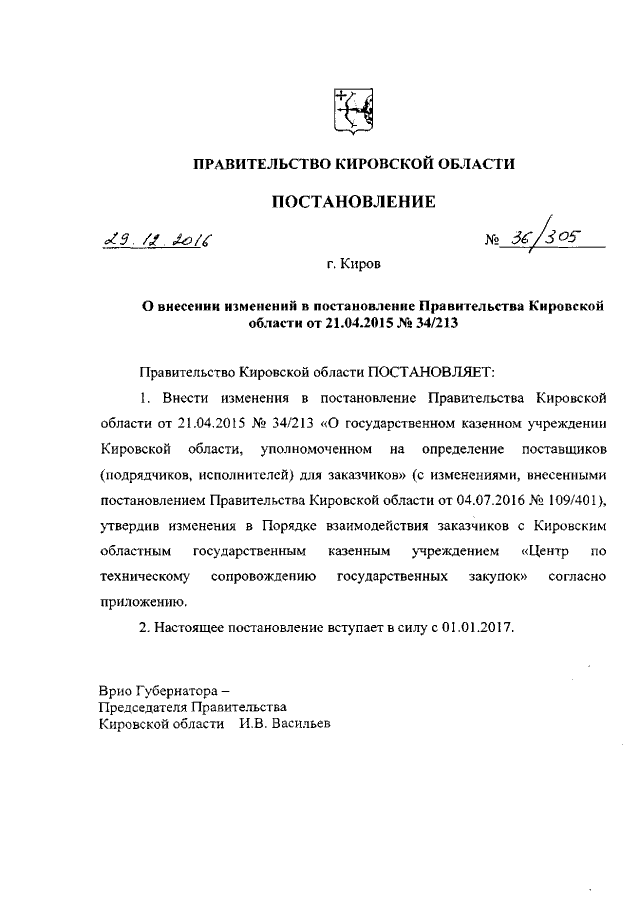 ПРАВИТЕЛЬСТВО КИРОВСКОЙ ОБЛАСТИ

ПОСТАНОВЛЕНИЕ

29.12.2016

№ 36/305

г. Киров

О внесении изменений в постановление Правительства Кировской области от 21.04.2015 № 34/213

Правительство Кировской области ПОСТАНОВЛЯЕТ:

1. Внести изменения в постановление Правительства Кировской области от 21.04.2015 № 34/213 «О государственном казенном учреждении Кировской области, уполномоченном на определение поставщиков (подрядчиков, исполнителей) для заказчиков» (с изменениями, внесенными постановлением Правительства Кировской области от 04.07.2016 № 109/401), утвердив изменения в Порядке взаимодействия заказчиков с Кировским областным государственным казенным учреждением «Центр по техническому сопровождению государственных закупок» согласно приложению.

2. Настоящее постановление вступает в силу с 01.01.2017.

Врио Губернатора –
Председателя Правительства
Кировской области И.В. Васильев